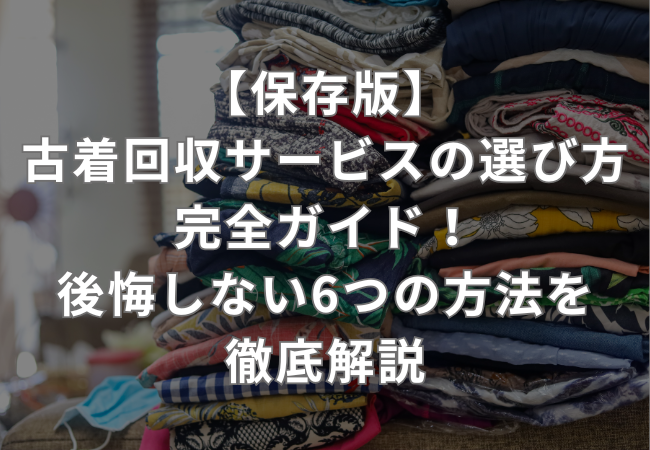 【保存版】
古着回収サービスの選び方
完全ガイド！
後悔しない6つの方法を
徹底解説